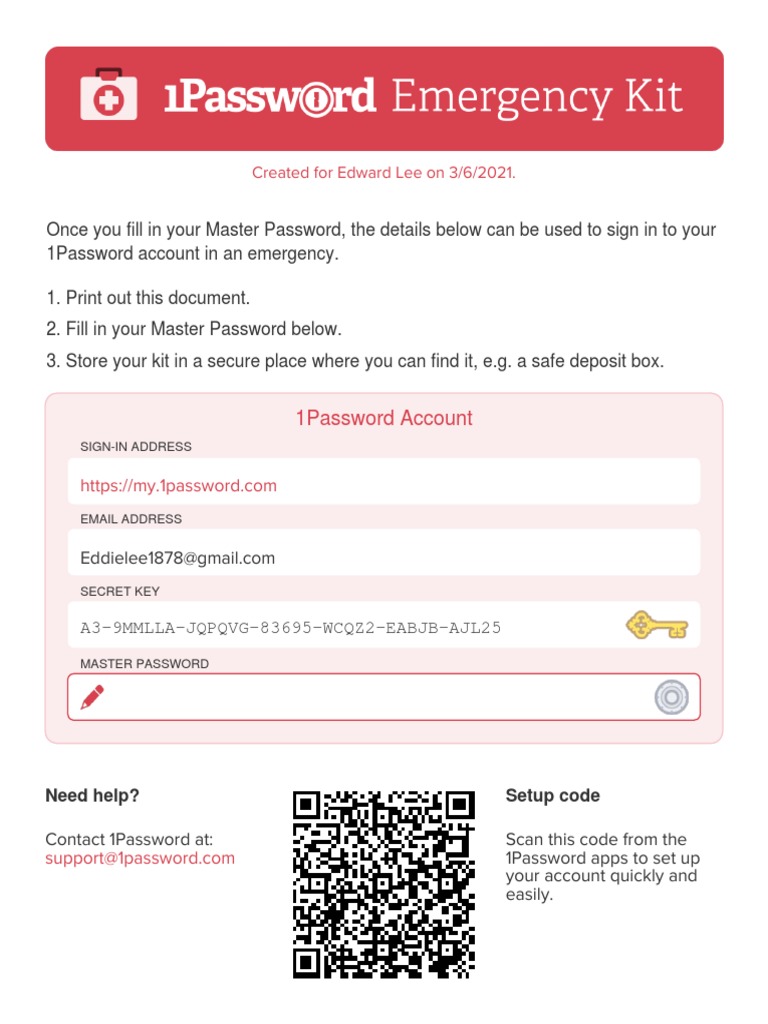 1Password Emergency Kit

Created for Edward Lee on 3/6/2021.

Once you fill in your Master Password, the details below can be used to sign in to your 1Password account in an emergency.

1. Print out this document.
2. Fill in your Master Password below.
3. Store your kit in a secure place where you can find it, e.g. a safe deposit box.

1Password Account

SIGN-IN ADDRESS

https://my.1password.com

EMAIL ADDRESS

Eddielee1878@gmail.com

SECRET KEY

A3-9MMLLA-JQPQVG-83695-WCQZ2-EABJB-AJL25

MASTER PASSWORD

Need help?

Contact 1Password at:
support@1password.com

Setup code

Scan this code from the 1Password apps to set up your account quickly and easily.